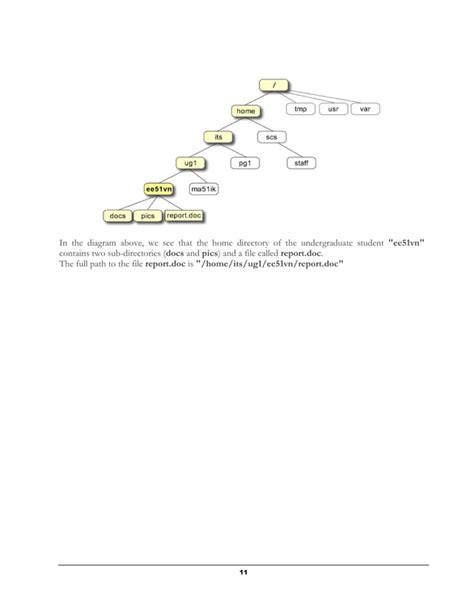 /

home

tmp

usr

var

its

scs

ug1

pg1

staff

ee51vn

ma51ik

docs

pics

report.doc

In the diagram above, we see that the home directory of the undergraduate student "ee51vn" contains two sub-directories (docs and pics) and a file called report.doc.
The full path to the file report.doc is "/home/its/ug1/ee51vn/report.doc"

11